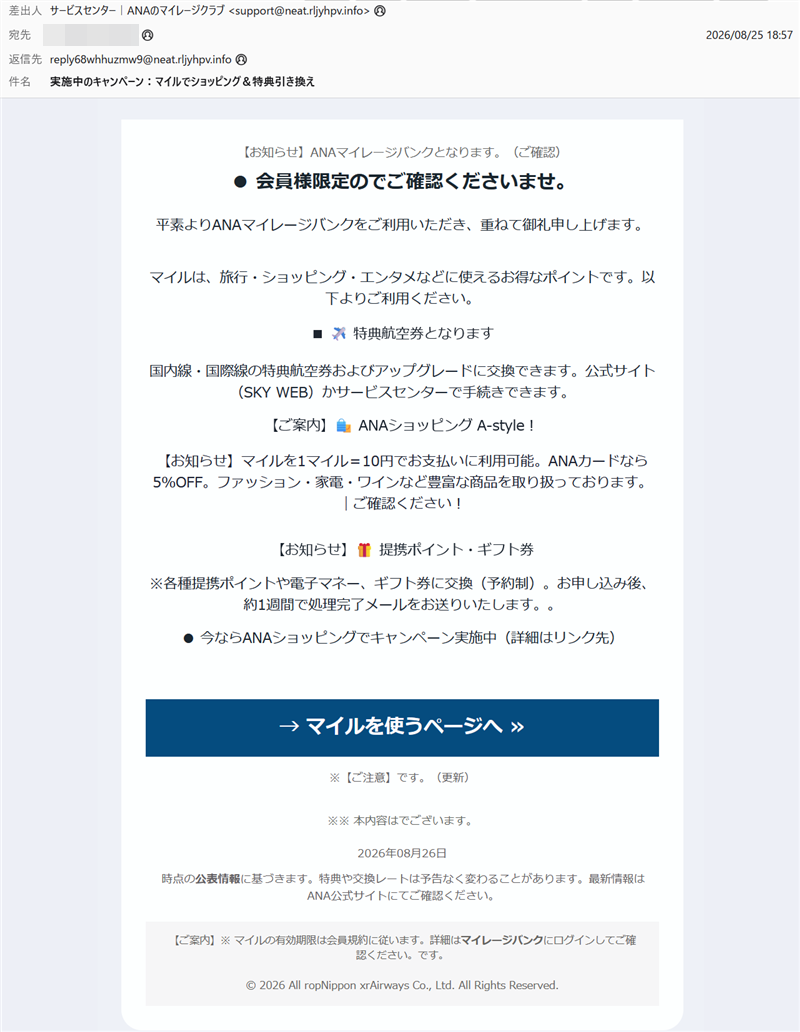 差出人 サービスセンター｜ANAのマイレージクラブ <support@neat.rljyhpv.info>
宛先
2026/08/25 18:57
返信先 reply68whhuzmw9@neat.rljyhpv.info
件名 実施中のキャンペーン：マイルでショッピング＆特典引き換え

【お知らせ】ANAマイレージバンクとなります。（ご確認）

● 会員様限定のでご確認くださいませ。

平素よりANAマイレージバンクをご利用いただき、重ねて御礼申し上げます。

マイルは、旅行・ショッピング・エンタメなどに使えるお得なポイントです。以下よりご利用ください。

■ 特典航空券となります

国内線・国際線の特典航空券およびアップグレードに交換できます。公式サイト（SKY WEB）かサービスセンターで手続きできます。

【ご案内】 ANAショッピング A-style！

【お知らせ】マイルを1マイル＝10円でお支払いに利用可能。ANAカードなら5%OFF。ファッション・家電・ワインなど豊富な商品を取り扱っております。｜ご確認ください！

【お知らせ】 提携ポイント・ギフト券

※各種提携ポイントや電子マネー、ギフト券に交換（予約制）。お申し込み後、約1週間で処理完了メールをお送りいたします。。

● 今ならANAショッピングでキャンペーン実施中（詳細はリンク先）

→ マイルを使うページへ »

※【ご注意】です。（更新）

※※ 本内容はでございます。

2026年08月26日

時点の公表情報に基づきます。特典や交換レートは予告なく変わることがあります。最新情報はANA公式サイトにてご確認ください。

【ご案内】※ マイルの有効期限は会員規約に従います。詳細はマイレージバンクにログインしてご確認ください。です。

© 2026 All ropNippon xrAirways Co., Ltd. All Rights Reserved.